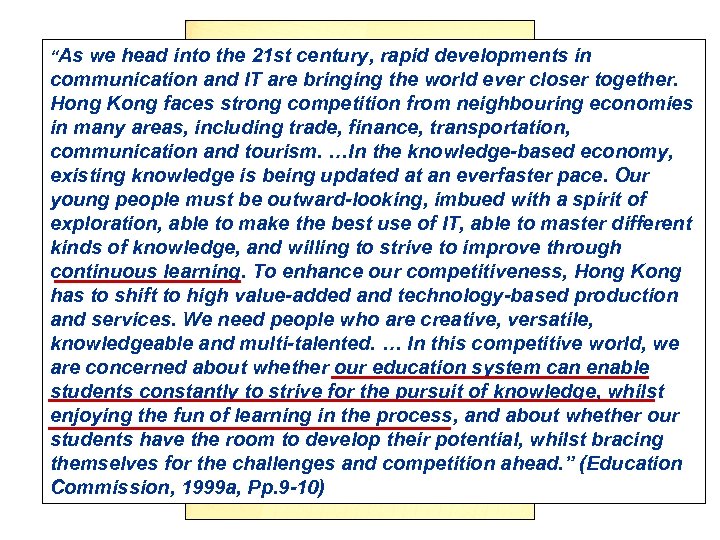 “As we head into the 21st century, rapid developments in communication and IT are bringing the world ever closer together. Hong Kong faces strong competition from neighbouring economies in many areas, including trade, finance, transportation, communication and tourism. …In the knowledge-based economy, existing knowledge is being updated at an everfaster pace. Our young people must be outward-looking, imbued with a spirit of exploration, able to make the best use of IT, able to master different kinds of knowledge, and willing to strive to improve through continuous learning. To enhance our competitiveness, Hong Kong has to shift to high value-added and technology-based production and services. We need people who are creative, versatile, knowledgeable and multi-talented. … In this competitive world, we are concerned about whether our education system can enable students constantly to strive for the pursuit of knowledge, whilst enjoying the fun of learning in the process, and about whether our students have the room to develop their potential, whilst bracing themselves for the challenges and competition ahead.” (Education Commission, 1999a, Pp.9-10)